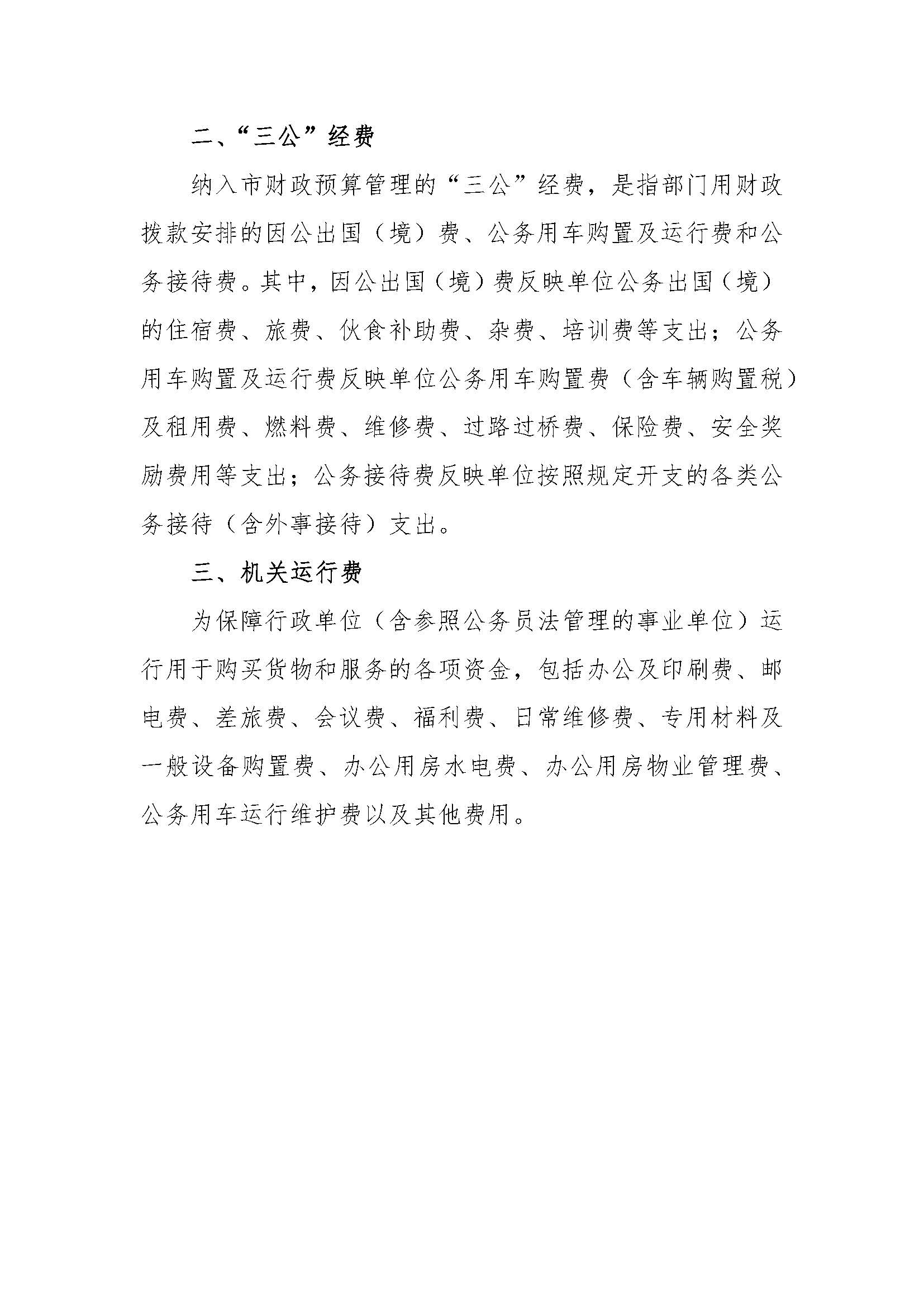 二、“三公”经费

纳入市财政预算管理的“三公”经费，是指部门用财政拨款安排的因公出国（境）费、公务用车购置及运行费和公务接待费。其中，因公出国（境）费反映单位公务出国（境）的住宿费、旅费、伙食补助费、杂费、培训费等支出；公务用车购置及运行费反映单位公务用车购置费（含车辆购置税）及租用费、燃料费、维修费、过路过桥费、保险费、安全奖励费用等支出；公务接待费反映单位按照规定开支的各类公务接待（含外事接待）支出。

三、机关运行费

为保障行政单位（含参照公务员法管理的事业单位）运行用于购买货物和服务的各项资金，包括办公及印刷费、邮电费、差旅费、会议费、福利费、日常维修费、专用材料及一般设备购置费、办公用房水电费、办公用房物业管理费、公务用车运行维护费以及其他费用。